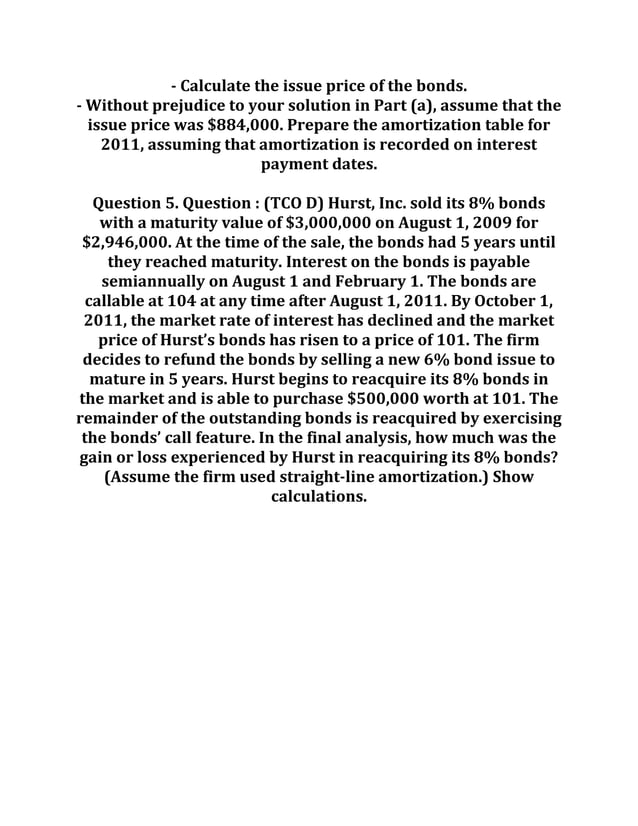 - Calculate the issue price of the bonds.
- Without prejudice to your solution in Part (a), assume that the issue price was \$884,000. Prepare the amortization table for 2011, assuming that amortization is recorded on interest payment dates.

Question 5. Question : (TCO D) Hurst, Inc. sold its 8% bonds with a maturity value of \$3,000,000 on August 1, 2009 for \$2,946,000. At the time of the sale, the bonds had 5 years until they reached maturity. Interest on the bonds is payable semiannually on August 1 and February 1. The bonds are callable at 104 at any time after August 1, 2011. By October 1, 2011, the market rate of interest has declined and the market price of Hurst's bonds has risen to a price of 101. The firm decides to refund the bonds by selling a new 6% bond issue to mature in 5 years. Hurst begins to reacquire its 8% bonds in the market and is able to purchase \$500,000 worth at 101. The remainder of the outstanding bonds is reacquired by exercising the bonds' call feature. In the final analysis, how much was the gain or loss experienced by Hurst in reacquiring its 8% bonds? (Assume the firm used straight-line amortization.) Show calculations.